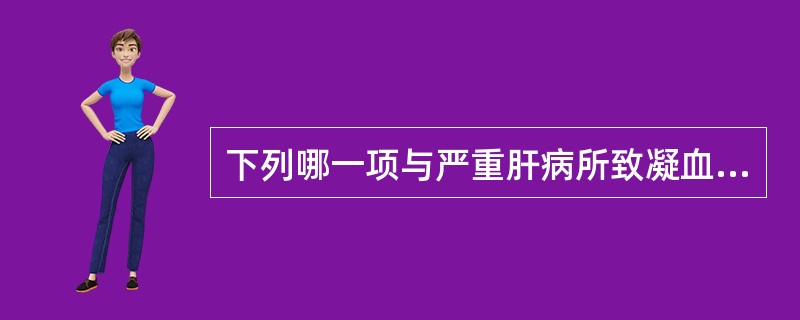 下列哪一项与严重肝病所致凝血...